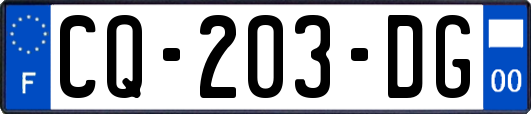 F
CQ-203-DG
00